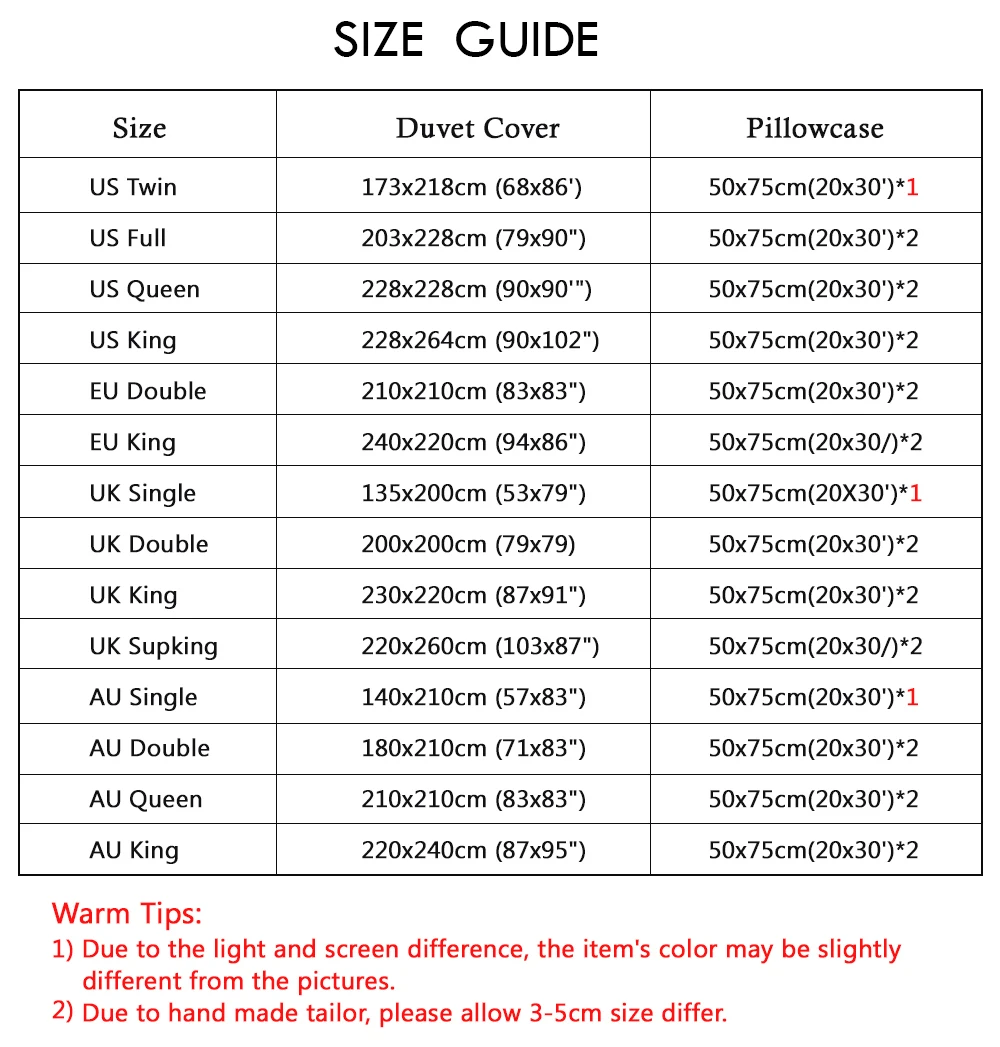 SIZE GUIDE

| Size | Duvet Cover | Pillowcase |
|---|---|---|
| US Twin | 173x218cm (68x86') | 50x75cm(20x30')*1 |
| US Full | 203x228cm (79x90") | 50x75cm(20x30')*2 |
| US Queen | 228x228cm (90x90'") | 50x75cm(20x30')*2 |
| US King | 228x264cm (90x102") | 50x75cm(20x30')*2 |
| EU Double | 210x210cm (83x83") | 50x75cm(20x30')*2 |
| EU King | 240x220cm (94x86") | 50x75cm(20x30/)*2 |
| UK Single | 135x200cm (53x79") | 50x75cm(20X30')*1 |
| UK Double | 200x200cm (79x79) | 50x75cm(20x30')*2 |
| UK King | 230x220cm (87x91") | 50x75cm(20x30')*2 |
| UK Supking | 220x260cm (103x87") | 50x75cm(20x30/)*2 |
| AU Single | 140x210cm (57x83") | 50x75cm(20x30')*1 |
| AU Double | 180x210cm (71x83") | 50x75cm(20x30')*2 |
| AU Queen | 210x210cm (83x83") | 50x75cm(20x30')*2 |
| AU King | 220x240cm (87x95") | 50x75cm(20x30')*2 |

Warm Tips:
1) Due to the light and screen difference, the item's color may be slightly different from the pictures.
2) Due to hand made tailor, please allow 3-5cm size differ.